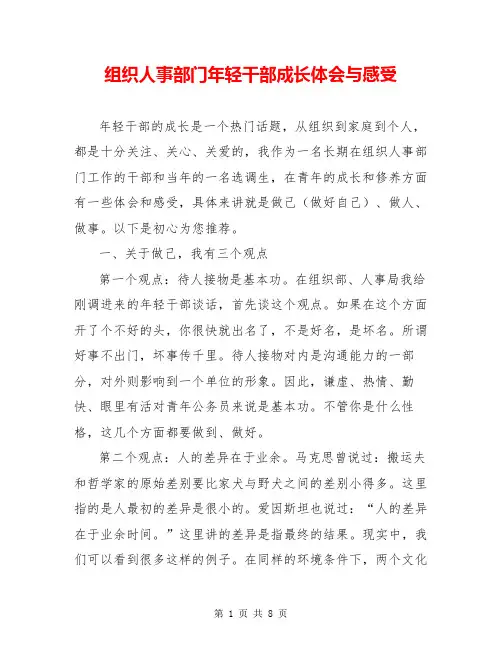 组织人事部门年轻干部成长体会与感受

年轻干部的成长是一个热门话题，从组织到家庭到个人，都是十分关注、关心、关爱的，我作为一名长期在组织人事部门工作的干部和当年的一名选调生，在青年的成长和修养方面有一些体会和感受，具体来讲就是做己（做好自己）、做人、做事。以下是初心为您推荐。

一、关于做己，我有三个观点

第一个观点：待人接物是基本功。在组织部、人事局我给刚调进来的年轻干部谈话，首先谈这个观点。如果在这个方面开了个不好的头，你很快就出名了，不是好名，是坏名。所谓好事不出门，坏事传千里。待人接物对内是沟通能力的一部分，对外则影响到一个单位的形象。因此，谦虚、热情、勤快、眼里有活对青年公务员来说是基本功。不管你是什么性格，这几个方面都要做到、做好。

第二个观点：人的差异在于业余。马克思曾说过：搬运夫和哲学家的原始差别要比家犬与野犬之间的差别小得多。这里指的是人最初的差异是很小的。爱因斯坦也说过：“人的差异在于业余时间。”这里讲的差异是指最终的结果。现实中，我们可以看到很多这样的例子。在同样的环境条件下，两个文化

第 1 页 共 8 页